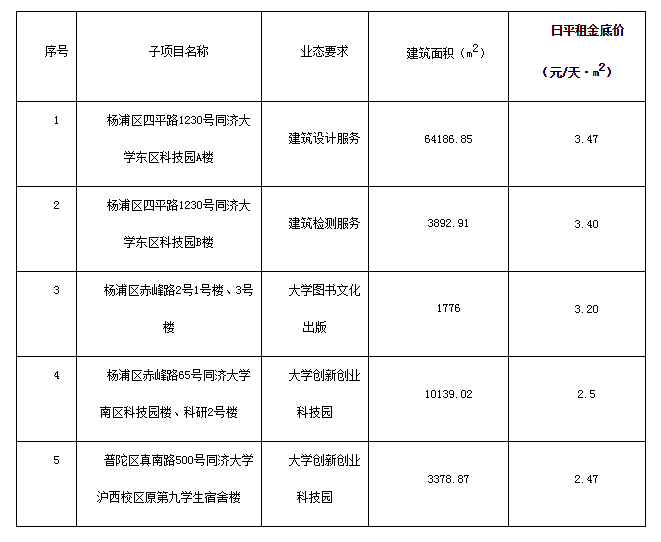 | 序号 | 子项目名称 | 业态要求 | 建筑面积（$m^2$） | 日平租金底价（元/天·$m^2$） |
|---|---|---|---|---|
| 1 | 杨浦区四平路1230号同济大学东区科技园A楼 | 建筑设计服务 | 64186.85 | 3.47 |
| 2 | 杨浦区四平路1230号同济大学东区科技园B楼 | 建筑检测服务 | 3892.91 | 3.40 |
| 3 | 杨浦区赤峰路2号1号楼、3号楼 | 大学图书文化出版 | 1776 | 3.20 |
| 4 | 杨浦区赤峰路65号同济大学南区科技园楼、科研2号楼 | 大学创新创业科技园 | 10139.02 | 2.5 |
| 5 | 普陀区真南路500号同济大学沪西校区原第九学生宿舍楼 | 大学创新创业科技园 | 3378.87 | 2.47 |